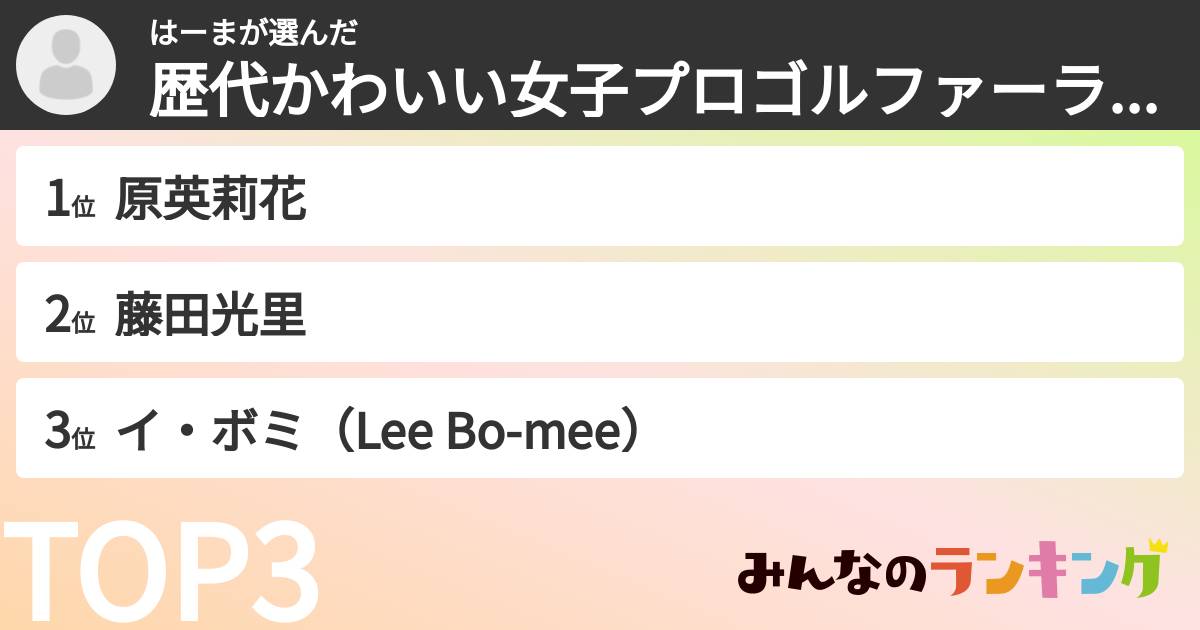 はーまが選んだ
歴代かわいい女子プロゴルファーラ...

1位 原英莉花

2位 藤田光里

3位 イ・ボミ（Lee Bo-mee）

TOP3

みんなのランキング